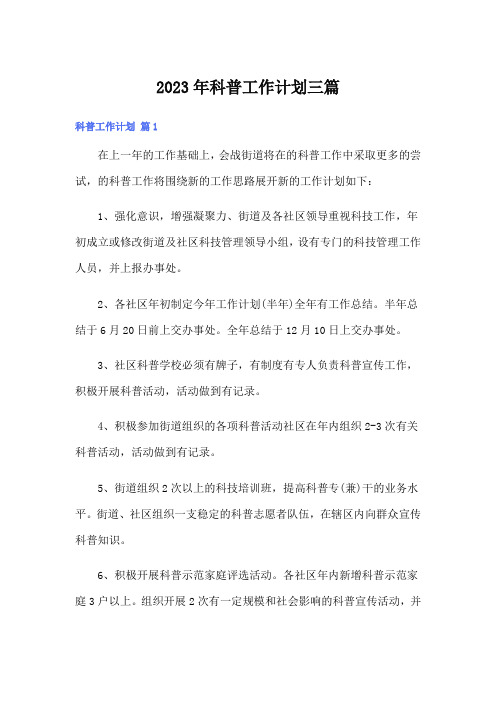 2023年科普工作计划三篇

科普工作计划 篇1

在上一年的工作基础上，会战街道将在的科普工作中采取更多的尝试，的科普工作将围绕新的工作思路展开新的工作计划如下：

1、强化意识，增强凝聚力、街道及各社区领导重视科技工作，年初成立或修改街道及社区科技管理领导小组，设有专门的科技管理工作人员，并上报办事处。

2、各社区年初制定今年工作计划(半年)全年有工作总结。半年总结于6月20日前上交办事处。全年总结于12月10日上交办事处。

3、社区科普学校必须有牌子，有制度有专人负责科普宣传工作，积极开展科普活动，活动做到有记录。

4、积极参加街道组织的各项科普活动社区在年内组织2-3次有关科普活动，活动做到有记录。

5、街道组织2次以上的科技培训班，提高科普专(兼)干的业务水平。街道、社区组织一支稳定的科普志愿者队伍，在辖区内向群众宣传科普知识。

6、积极开展科普示范家庭评选活动。各社区年内新增科普示范家庭3户以上。组织开展2次有一定规模和社会影响的科普宣传活动，并